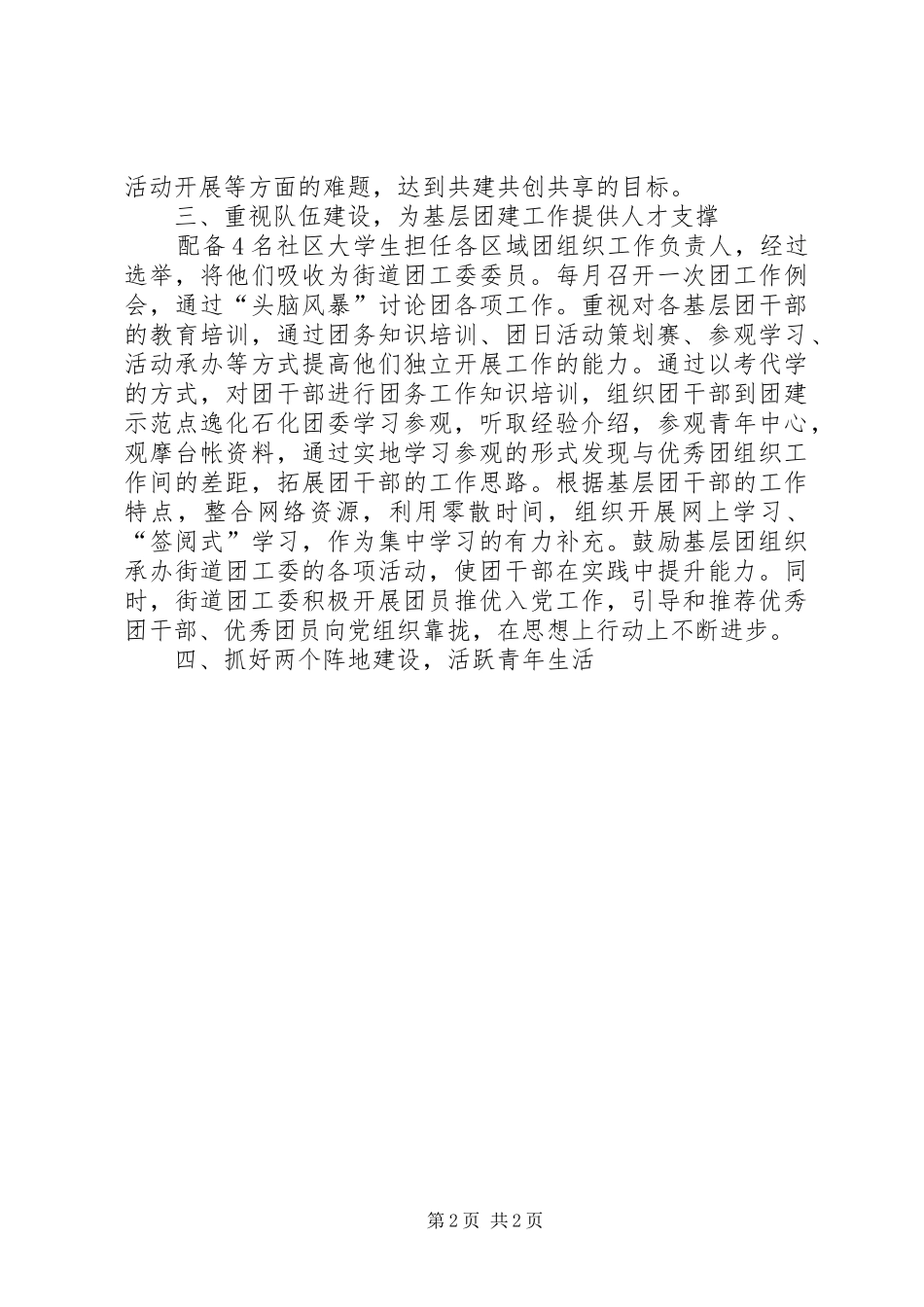 活动开展等方面的难题，达到共建共创共享的目标。

三、重视队伍建设，为基层团建工作提供人才支撑

配备4名社区大学生担任各区域团组织工作负责人，经过选举，将他们吸收为街道团工委委员。每月召开一次团工作例会，通过“头脑风暴”讨论团各项工作。重视对各基层团干部的教育培训，通过团务知识培训、团日活动策划赛、参观学习、活动承办等方式提高他们独立开展工作的能力。通过以考代学的方式，对团干部进行团务工作知识培训，组织团干部到团建示范点逸化石化团委学习参观，听取经验介绍，参观青年中心，观摩台帐资料，通过实地学习参观的形式发现与优秀团组织工作间的差距，拓展团干部的工作思路。根据基层团干部的工作特点，整合网络资源，利用零散时间，组织开展网上学习、“签阅式”学习，作为集中学习的有力补充。鼓励基层团组织承办街道团工委的各项活动，使团干部在实践中提升能力。同时，街道团工委积极开展团员推优入党工作，引导和推荐优秀团干部、优秀团员向党组织靠拢，在思想上行动上不断进步。

四、抓好两个阵地建设，活跃青年生活

第2页 共2页